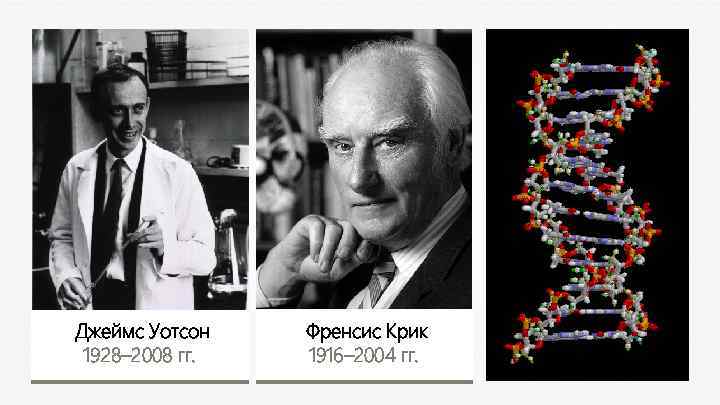 Джеймс Уотсон
1928–2008 гг.

Френсис Крик
1916–2004 гг.